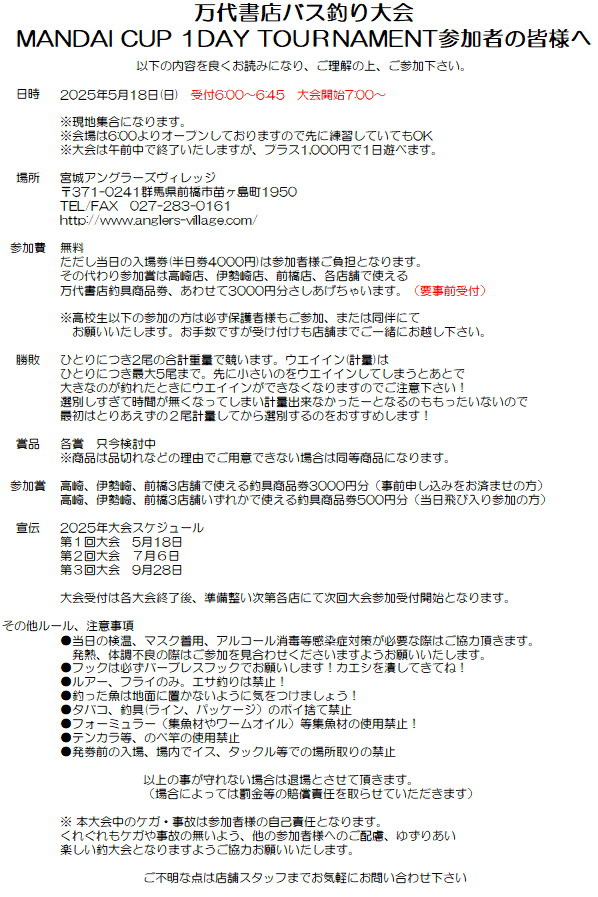 万代書店バス釣り大会
MANDAI CUP 1DAY TOURNAMENT参加者の皆様へ

以下の内容を良くお読みになり、ご理解の上、ご参加下さい。

日時　2025年5月18日(日)　受付6:00～6:45　大会開始7:00～

※現地集合になります。
※会場は6:00よりオープンしておりますので先に練習していてもOK
※大会は午前中で終了いたしますが、プラス1,000円で1日遊べます。

場所　宮城アングラーズヴィレッジ
〒371-0241群馬県前橋市苗ヶ島町1950
TEL/FAX　027-283-0161
http://www.anglers-village.com/

参加費　無料
ただし当日の入場券(半日券4000円)は参加者様ご負担となります。
その代わり参加賞は高崎店、伊勢崎店、前橋店、各店舗で使える
万代書店釣具商品券、あわせて3000円分さしあげちゃいます。（要事前受付）

※高校生以下の参加の方は必ず保護者様もご参加、または同伴にて
お願いいたします。お手数ですが受け付けも店舗までご一緒にお越し下さい。

勝敗　ひとりにつき2尾の合計重量で競います。ウエイイン(計量)は
ひとりにつき最大5尾まで。先に小さいのをウエイインしてしまうとあとで
大きなのが釣れたときにウエイインができなくなりますのでご注意下さい！
選別しすぎて時間が無くなってしまい計量出来なかったーとなるのももったいないので
最初はとりあえずの２尾計量してから選別するのをおすすめします！

賞品　各賞　只今検討中
※商品は品切れなどの理由でご用意できない場合は同等商品になります。

参加賞　高崎、伊勢崎、前橋3店舗で使える釣具商品券3000円分（事前申し込みをお済ませの方）
高崎、伊勢崎、前橋3店舗いずれかで使える釣具商品券500円分（当日飛び入り参加の方）

宣伝　2025年大会スケジュール
第１回大会　5月18日
第２回大会　7月6日
第３回大会　9月28日

大会受付は各大会終了後、準備整い次第各店にて次回大会参加受付開始となります。

その他ルール、注意事項
●当日の検温、マスク着用、アルコール消毒等感染症対策が必要な際はご協力頂きます。
発熱、体調不良の際はご参加を見合わせくださいますようお願いいたします。
●フックは必ずバーブレスフックでお願いします！カエシを潰してきてね！
●ルアー、フライのみ。エサ釣りは禁止！
●釣った魚は地面に置かないように気をつけましょう！
●タバコ、釣具(ライン、パッケージ）のポイ捨て禁止
●フォーミュラー（集魚材やワームオイル）等集魚材の使用禁止！
●テンカラ等、のべ竿の使用禁止
●発券前の入場、場内でイス、タックル等での場所取りの禁止

以上の事が守れない場合は退場とさせて頂きます。
（場合によっては罰金等の賠償責任を取らせていただきます）

※ 本大会中のケガ・事故は参加者様の自己責任となります。
くれぐれもケガや事故の無いよう、他の参加者様へのご配慮、ゆずりあい
楽しい釣大会となりますようご協力お願いいたします。

ご不明な点は店舗スタッフまでお気軽にお問い合わせ下さい